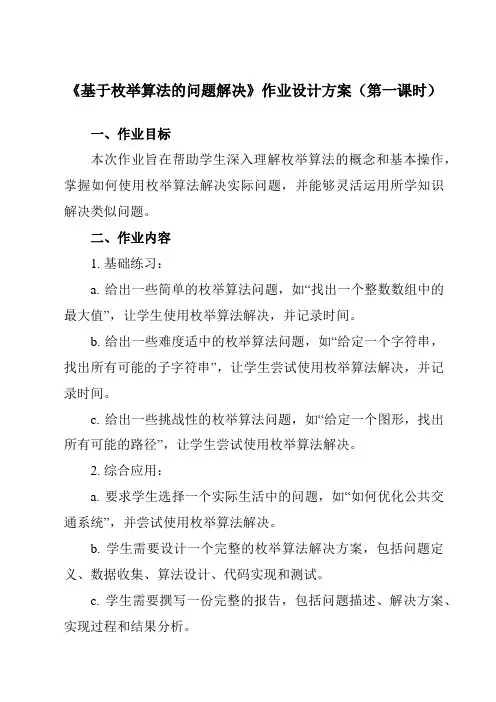 《基于枚举算法的问题解决》作业设计方案（第一课时）

一、作业目标

本次作业旨在帮助学生深入理解枚举算法的概念和基本操作，掌握如何使用枚举算法解决实际问题，并能够灵活运用所学知识解决类似问题。

二、作业内容

1. 基础练习：

a. 给出一些简单的枚举算法问题，如“找出一个整数数组中的最大值”，让学生使用枚举算法解决，并记录时间。

b. 给出一些难度适中的枚举算法问题，如“给定一个字符串，找出所有可能的子字符串”，让学生尝试使用枚举算法解决，并记录时间。

c. 给出一些挑战性的枚举算法问题，如“给定一个图形，找出所有可能的路径”，让学生尝试使用枚举算法解决。

2. 综合应用：

a. 要求学生选择一个实际生活中的问题，如“如何优化公共交通系统”，并尝试使用枚举算法解决。

b. 学生需要设计一个完整的枚举算法解决方案，包括问题定义、数据收集、算法设计、代码实现和测试。

c. 学生需要撰写一份完整的报告，包括问题描述、解决方案、实现过程和结果分析。